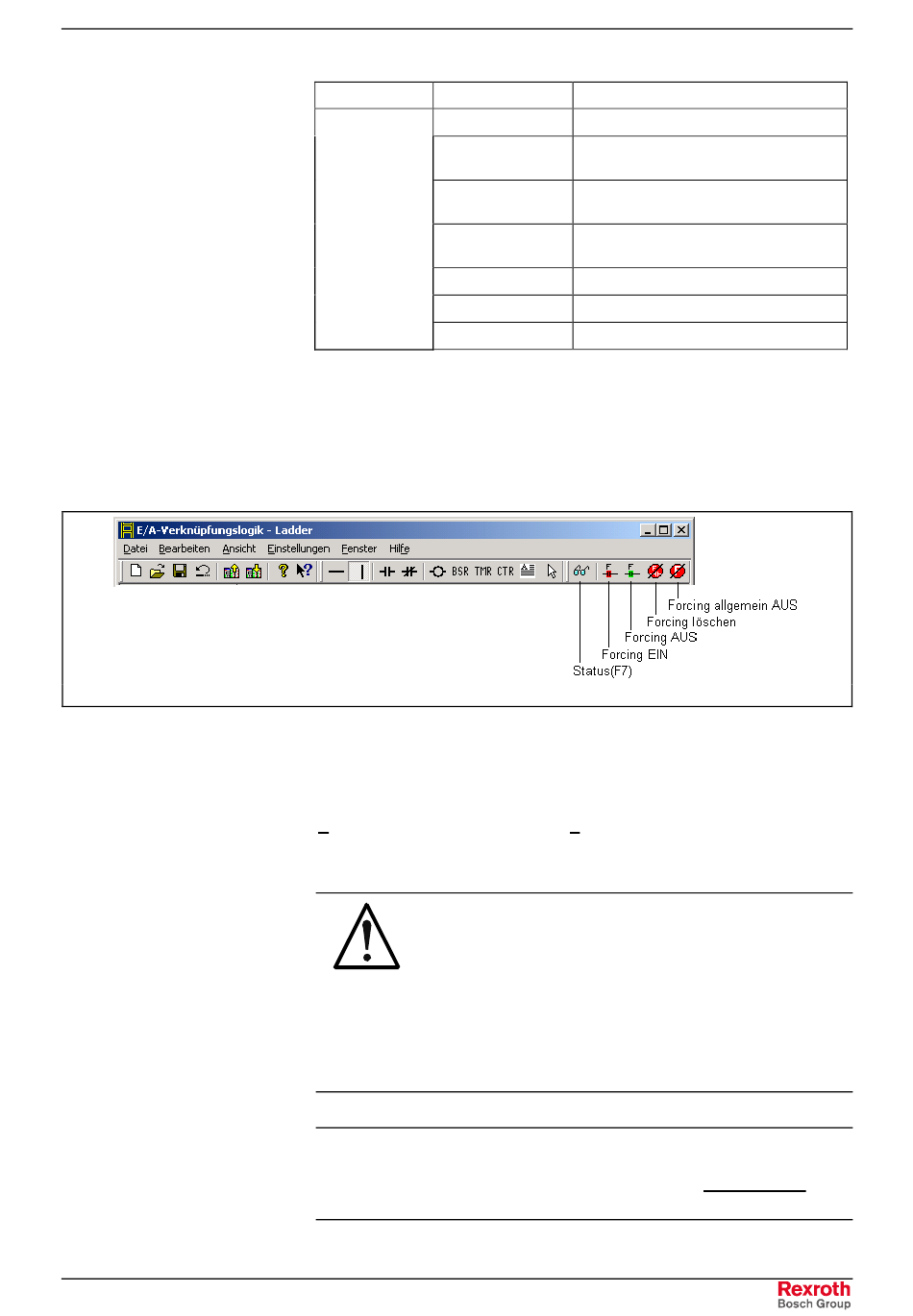 E/A-Verknüpfungslogik - Ladder

Datei Bearbeiten Ansicht Einstellungen Fenster Hilfe

BSR TMR CTR

Forcing allgemein AUS
Forcing löschen
Forcing AUS
Forcing EIN
Status(F7)

Rexroth
Bosch Group